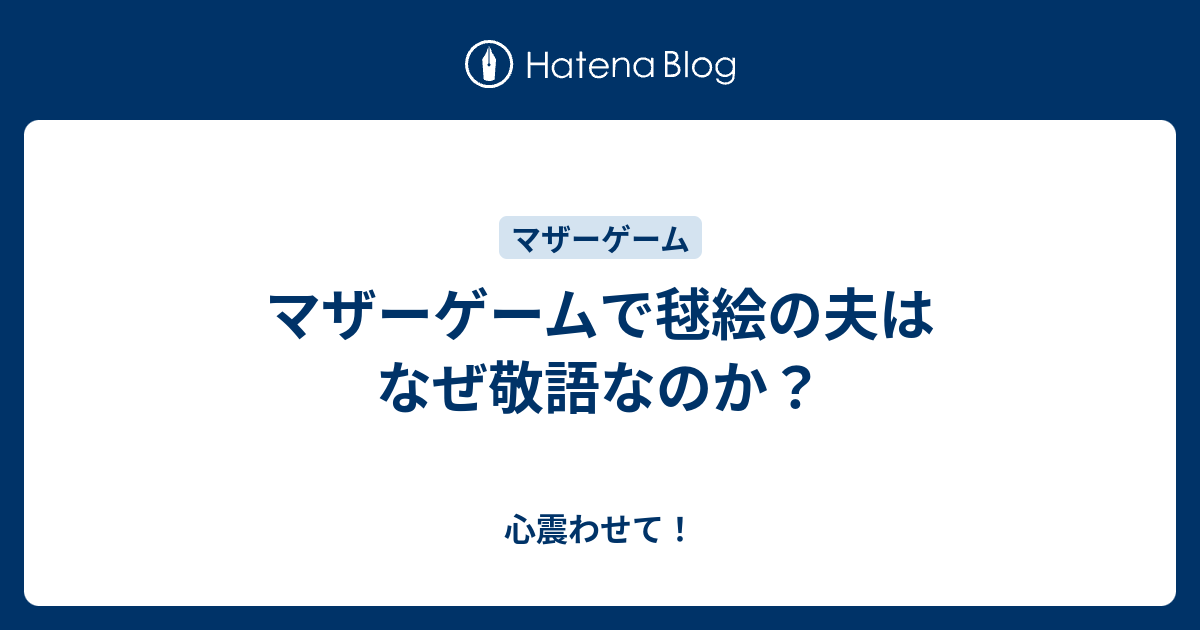 Hatena Blog

マザーゲーム

マザーゲームで毬絵の夫はなぜ敬語なのか？

心震わせて！